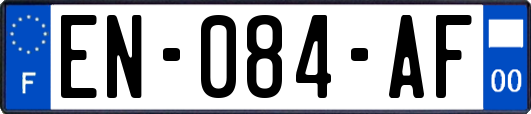 F
EN-084-AF
00